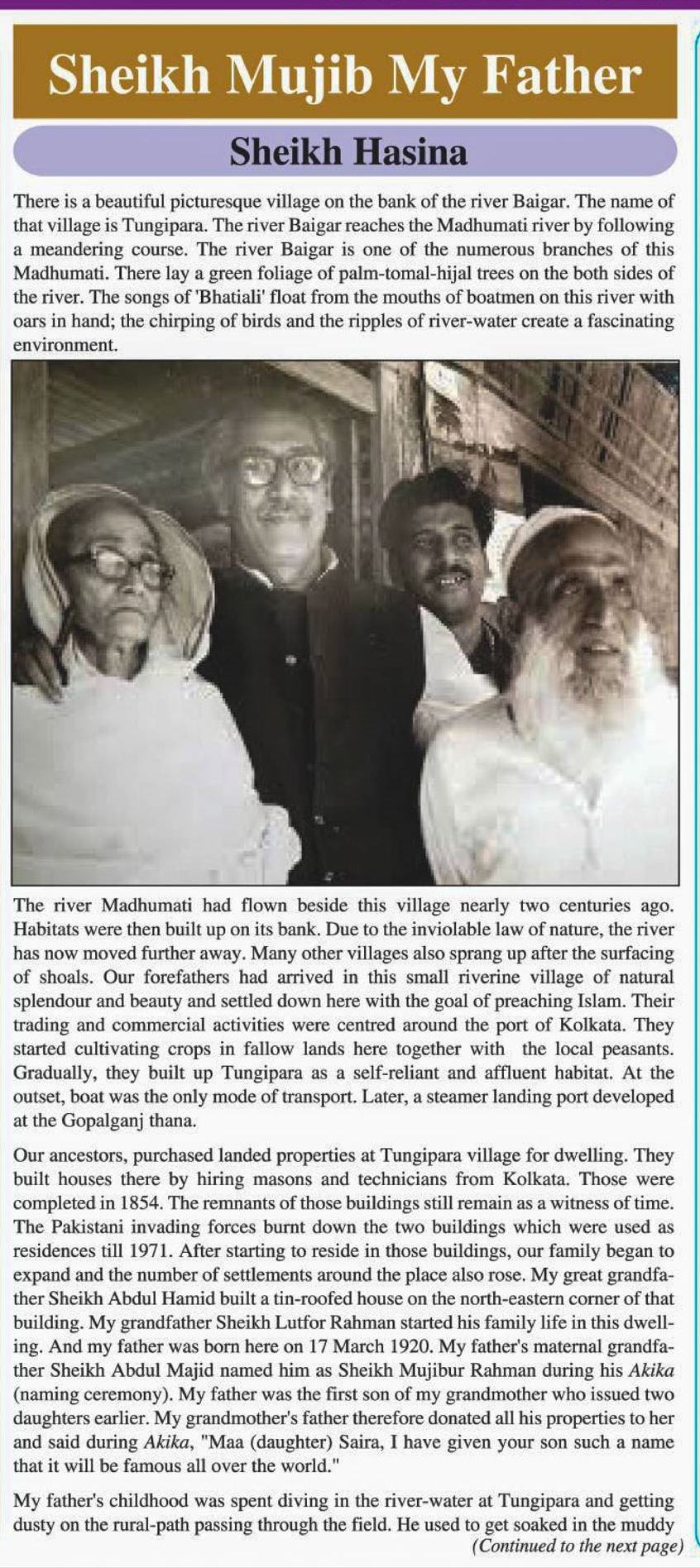 Sheikh Mujib My Father

Sheikh Hasina

There is a beautiful picturesque village on the bank of the river Baigar. The name of that village is Tungipara. The river Baigar reaches the Madhumati river by following a meandering course. The river Baigar is one of the numerous branches of this Madhumati. There lay a green foliage of palm-tomal-hijal trees on the both sides of the river. The songs of 'Bhatiali' float from the mouths of boatmen on this river with oars in hand; the chirping of birds and the ripples of river-water create a fascinating environment.

The river Madhumati had flown beside this village nearly two centuries ago. Habitats were then built up on its bank. Due to the inviolable law of nature, the river has now moved further away. Many other villages also sprang up after the surfacing of shoals. Our forefathers had arrived in this small riverine village of natural splendour and beauty and settled down here with the goal of preaching Islam. Their trading and commercial activities were centred around the port of Kolkata. They started cultivating crops in fallow lands here together with the local peasants. Gradually, they built up Tungipara as a self-reliant and affluent habitat. At the outset, boat was the only mode of transport. Later, a steamer landing port developed at the Gopalganj thana.

Our ancestors, purchased landed properties at Tungipara village for dwelling. They built houses there by hiring masons and technicians from Kolkata. Those were completed in 1854. The remnants of those buildings still remain as a witness of time. The Pakistani invading forces burnt down the two buildings which were used as residences till 1971. After starting to reside in those buildings, our family began to expand and the number of settlements around the place also rose. My great grandfather Sheikh Abdul Hamid built a tin-roofed house on the north-eastern corner of that building. My grandfather Sheikh Lutfor Rahman started his family life in this dwelling. And my father was born here on 17 March 1920. My father's maternal grandfather Sheikh Abdul Majid named him as Sheikh Mujibur Rahman during his Akika (naming ceremony). My father was the first son of my grandmother who issued two daughters earlier. My grandmother's father therefore donated all his properties to her and said during Akika, "Maa (daughter) Saira, I have given your son such a name that it will be famous all over the world."

My father's childhood was spent diving in the river-water at Tungipara and getting dusty on the rural-path passing through the field. He used to get soaked in the muddy

(Continued to the next page)